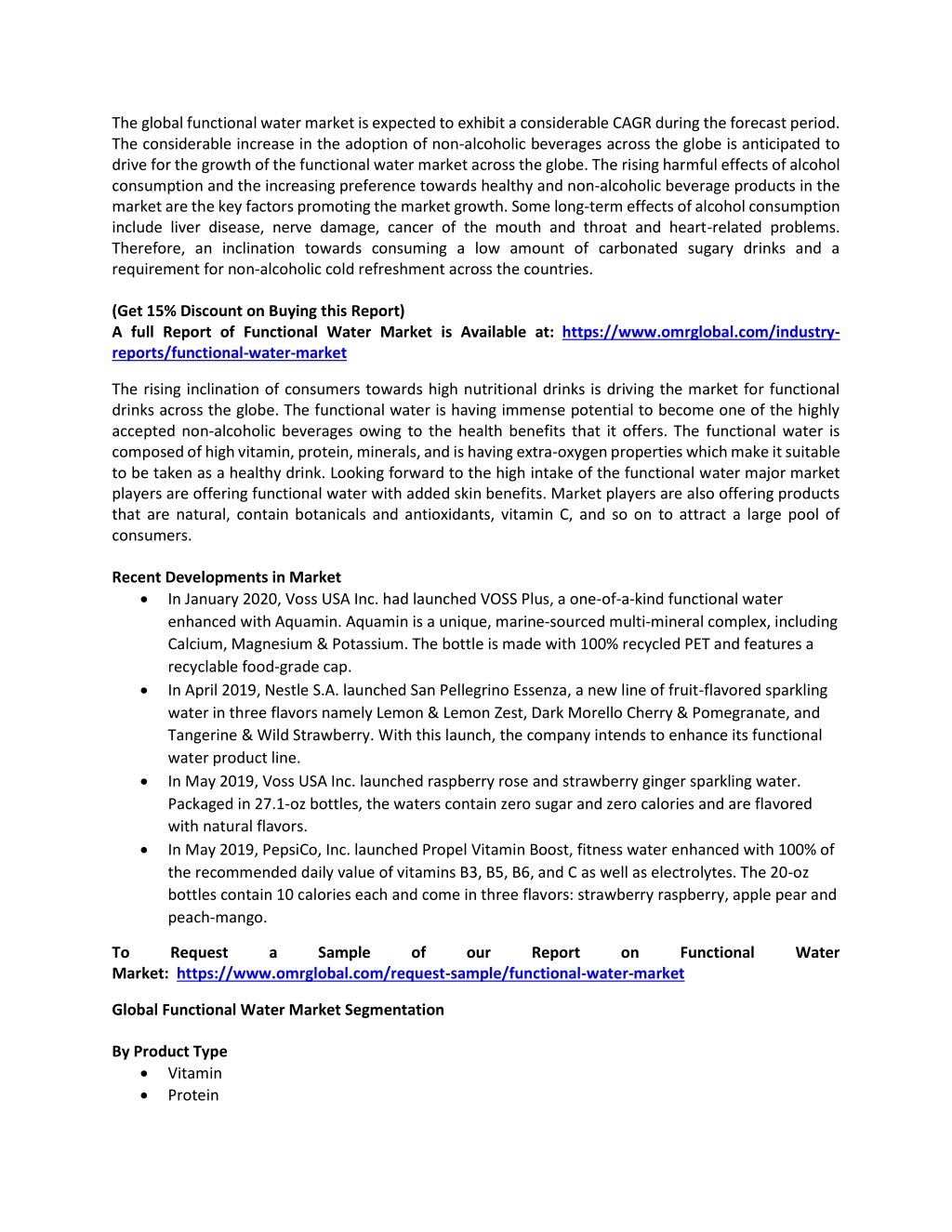 The global functional water market is expected to exhibit a considerable CAGR during the forecast period. The considerable increase in the adoption of non-alcoholic beverages across the globe is anticipated to drive for the growth of the functional water market across the globe. The rising harmful effects of alcohol consumption and the increasing preference towards healthy and non-alcoholic beverage products in the market are the key factors promoting the market growth. Some long-term effects of alcohol consumption include liver disease, nerve damage, cancer of the mouth and throat and heart-related problems. Therefore, an inclination towards consuming a low amount of carbonated sugary drinks and a requirement for non-alcoholic cold refreshment across the countries.

(Get 15% Discount on Buying this Report)
A full Report of Functional Water Market is Available at: https://www.omrglobal.com/industry-reports/functional-water-market

The rising inclination of consumers towards high nutritional drinks is driving the market for functional drinks across the globe. The functional water is having immense potential to become one of the highly accepted non-alcoholic beverages owing to the health benefits that it offers. The functional water is composed of high vitamin, protein, minerals, and is having extra-oxygen properties which make it suitable to be taken as a healthy drink. Looking forward to the high intake of the functional water major market players are offering functional water with added skin benefits. Market players are also offering products that are natural, contain botanicals and antioxidants, vitamin C, and so on to attract a large pool of consumers.

Recent Developments in Market
• In January 2020, Voss USA Inc. had launched VOSS Plus, a one-of-a-kind functional water enhanced with Aquamin. Aquamin is a unique, marine-sourced multi-mineral complex, including Calcium, Magnesium & Potassium. The bottle is made with 100% recycled PET and features a recyclable food-grade cap.
• In April 2019, Nestle S.A. launched San Pellegrino Essenza, a new line of fruit-flavored sparkling water in three flavors namely Lemon & Lemon Zest, Dark Morello Cherry & Pomegranate, and Tangerine & Wild Strawberry. With this launch, the company intends to enhance its functional water product line.
• In May 2019, Voss USA Inc. launched raspberry rose and strawberry ginger sparkling water. Packaged in 27.1-oz bottles, the waters contain zero sugar and zero calories and are flavored with natural flavors.
• In May 2019, PepsiCo, Inc. launched Propel Vitamin Boost, fitness water enhanced with 100% of the recommended daily value of vitamins B3, B5, B6, and C as well as electrolytes. The 20-oz bottles contain 10 calories each and come in three flavors: strawberry raspberry, apple pear and peach-mango.

To Request a Sample of our Report on Functional Water Market: https://www.omrglobal.com/request-sample/functional-water-market

Global Functional Water Market Segmentation

By Product Type
• Vitamin
• Protein